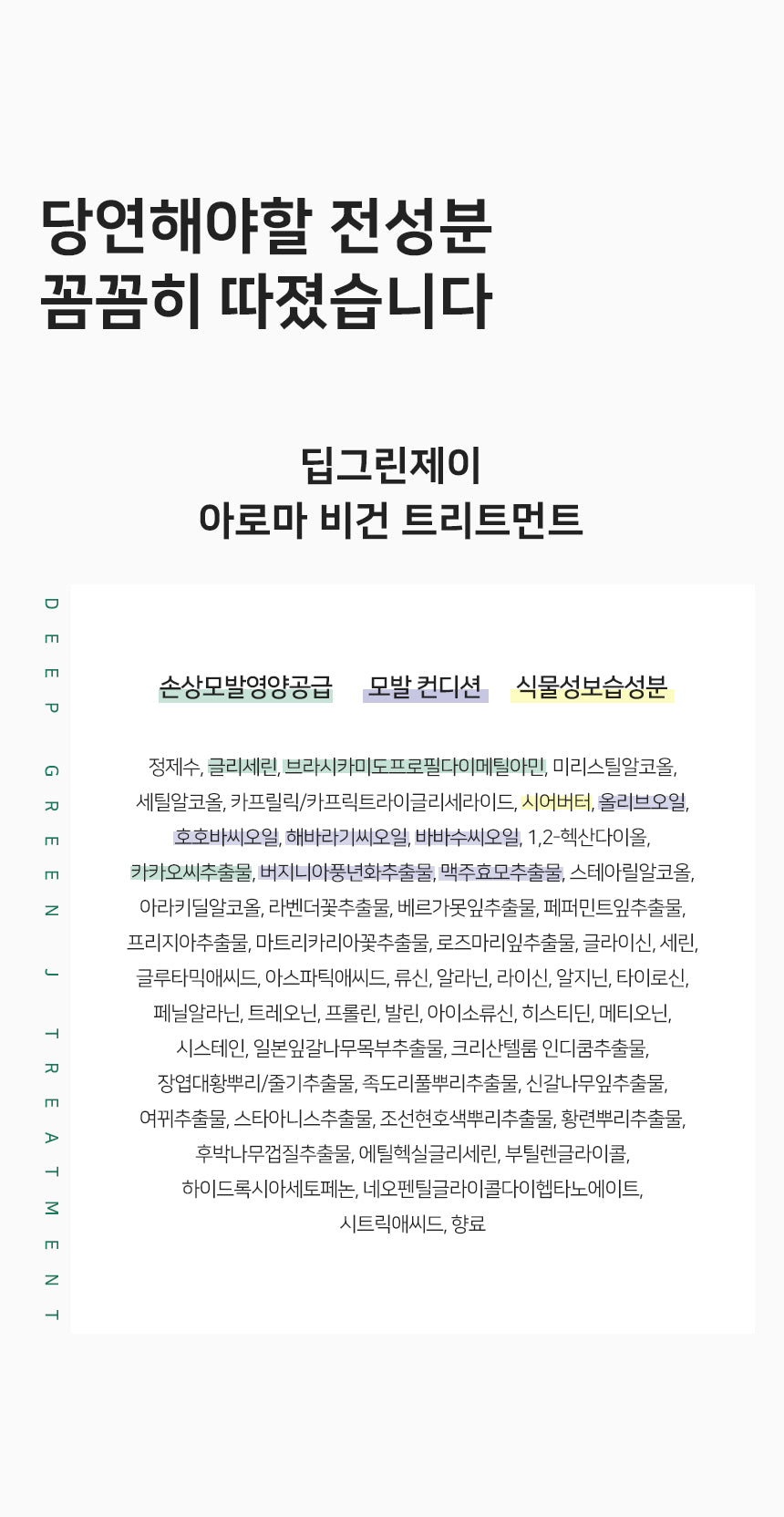 당연해야할 전성분
꼼꼼히 따졌습니다

딥그린제이
아로마 비건 트리트먼트

DEEP GREEN J TREATMENT

손상모발영양공급 모발 컨디션 식물성보습성분

정제수, 글리세린, 브라시카미도프로필다이메틸아민, 미리스틸알코올, 세틸알코올, 카프릴릭/카프릭트라이글리세라이드, 시어버터, 올리브오일, 호호바씨오일, 해바라기씨오일, 바바수씨오일, 1,2-헥산다이올, 카카오씨추출물, 버지니아풍년화추출물, 맥주효모추출물, 스테아릴알코올, 아라키딜알코올, 라벤더꽃추출물, 베르가못잎추출물, 페퍼민트잎추출물, 프리지아추출물, 마트리카리아꽃추출물, 로즈마리잎추출물, 글라이신, 세린, 글루타믹애씨드, 아스파틱애씨드, 류신, 알라닌, 라이신, 알지닌, 타이로신, 페닐알라닌, 트레오닌, 프롤린, 발린, 아이소류신, 히스티딘, 메티오닌, 시스테인, 일본잎갈나무목부추출물, 크리산텔룸 인디쿰추출물, 장엽대황뿌리/줄기추출물, 족도리풀뿌리추출물, 신갈나무잎추출물, 여뀌추출물, 스타아니스추출물, 조선현호색뿌리추출물, 황련뿌리추출물, 후박나무껍질추출물, 에틸헥실글리세린, 부틸렌글라이콜, 하이드록시아세토페논, 네오펜틸글라이콜다이헵타노에이트, 시트릭애씨드, 향료